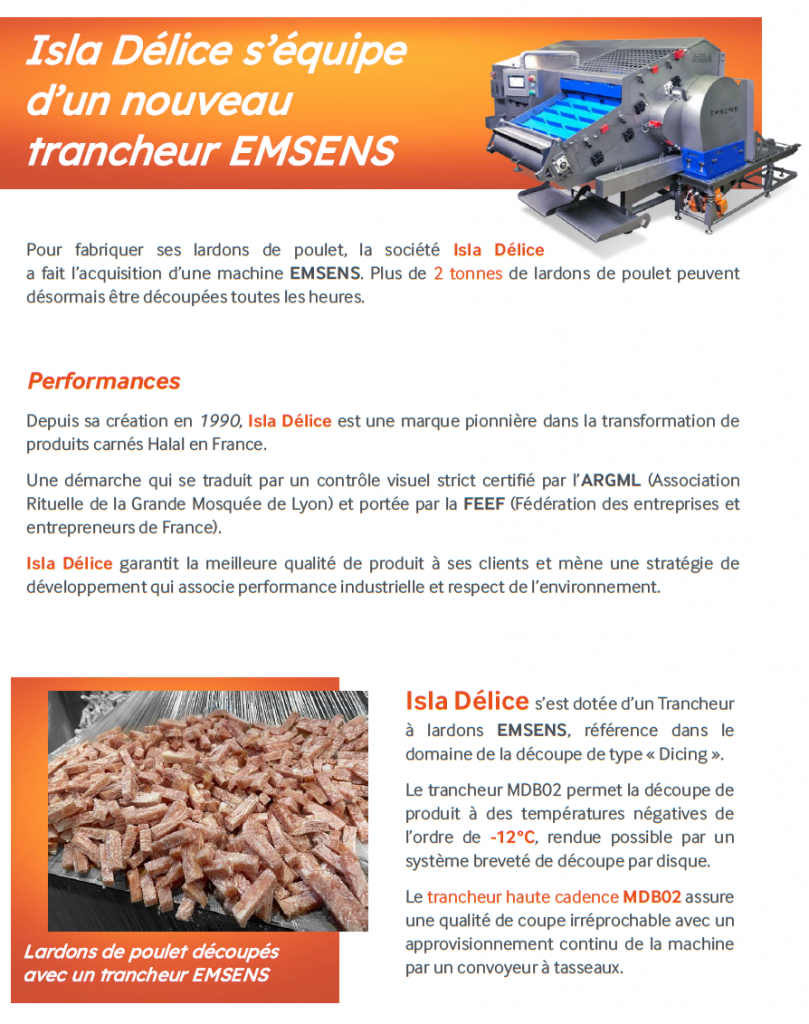 Isla Délice s'équipe d'un nouveau trancheur EMSENS

EMSENS

Pour fabriquer ses lardons de poulet, la société Isla Délice a fait l'acquisition d'une machine EMSENS. Plus de 2 tonnes de lardons de poulet peuvent désormais être découpées toutes les heures.

Performances

Depuis sa création en 1990, Isla Délice est une marque pionnière dans la transformation de produits carnés Halal en France.

Une démarche qui se traduit par un contrôle visuel strict certifié par l'ARGML (Association Rituelle de la Grande Mosquée de Lyon) et portée par la FEEF (Fédération des entreprises et entrepreneurs de France).

Isla Délice garantit la meilleure qualité de produit à ses clients et mène une stratégie de développement qui associe performance industrielle et respect de l'environnement.

Lardons de poulet découpés avec un trancheur EMSENS

Isla Délice s'est dotée d'un Trancheur à lardons EMSENS, référence dans le domaine de la découpe de type « Dicing ».

Le trancheur MDB02 permet la découpe de produit à des températures négatives de l'ordre de -12°C, rendue possible par un système breveté de découpe par disque.

Le trancheur haute cadence MDB02 assure une qualité de coupe irréprochable avec un approvisionnement continu de la machine par un convoyeur à tasseaux.